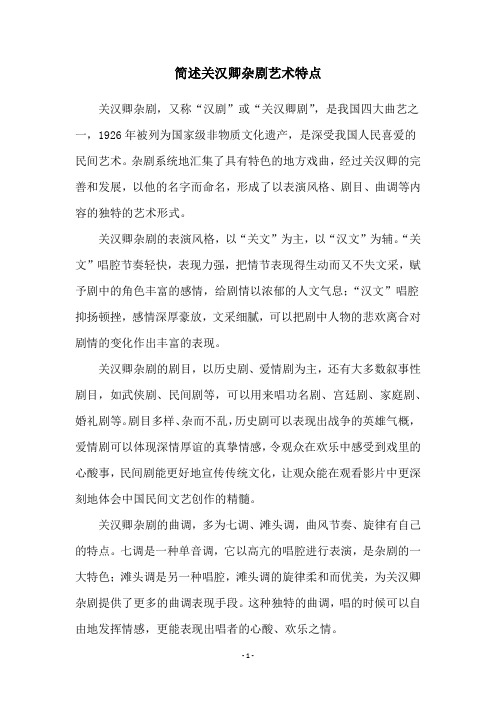 简述关汉卿杂剧艺术特点

关汉卿杂剧，又称“汉剧”或“关汉卿剧”，是我国四大曲艺之一，1926年被列为国家级非物质文化遗产，是深受我国人民喜爱的民间艺术。杂剧系统地汇集了具有特色的地方戏曲，经过关汉卿的完善和发展，以他的名字而命名，形成了以表演风格、剧目、曲调等内容的独特的艺术形式。

关汉卿杂剧的表演风格，以“关文”为主，以“汉文”为辅。“关文”唱腔节奏轻快，表现力强，把情节表现得生动而又不失文采，赋予剧中的角色丰富的感情，给剧情以浓郁的人文气息；“汉文”唱腔抑扬顿挫，感情深厚豪放，文采细腻，可以把剧中人物的悲欢离合对剧情的变化作出丰富的表现。

关汉卿杂剧的剧目，以历史剧、爱情剧为主，还有大多数叙事性剧目，如武侠剧、民间剧等，可以用来唱功名剧、宫廷剧、家庭剧、婚礼剧等。剧目多样、杂而不乱，历史剧可以表现出战争的英雄气概，爱情剧可以体现深情厚谊的真挚情感，令观众在欢乐中感受到戏里的心酸事，民间剧能更好地宣传传统文化，让观众能在观看影片中更深刻地体会中国民间文艺创作的精髓。

关汉卿杂剧的曲调，多为七调、滩头调，曲风节奏、旋律有自己的特点。七调是一种单音调，它以高亢的唱腔进行表演，是杂剧的一大特色；滩头调是另一种唱腔，滩头调的旋律柔和而优美，为关汉卿杂剧提供了更多的曲调表现手段。这种独特的曲调，唱的时候可以自由地发挥情感，更能表现出唱者的心酸、欢乐之情。

- 1 -